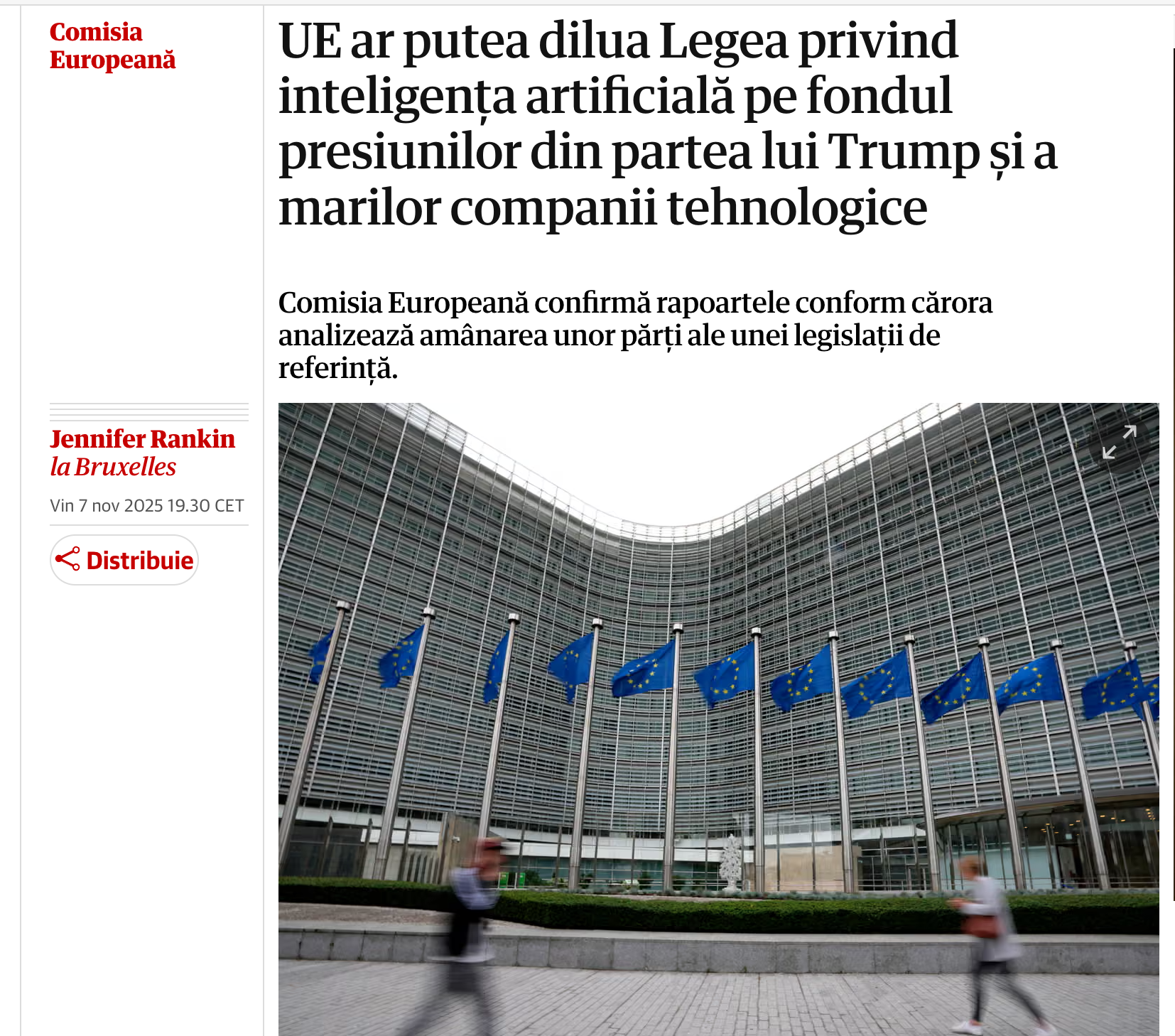 Comisia Europeană

UE ar putea dilua Legea privind inteligența artificială pe fondul presiunilor din partea lui Trump și a marilor companii tehnologice

Comisia Europeană confirmă rapoartele conform cărora analizează amânarea unor părți ale unei legislații de referință.

Jennifer Rankin
la Bruxelles

Vin 7 nov 2025 19.30 CET

Distribuie